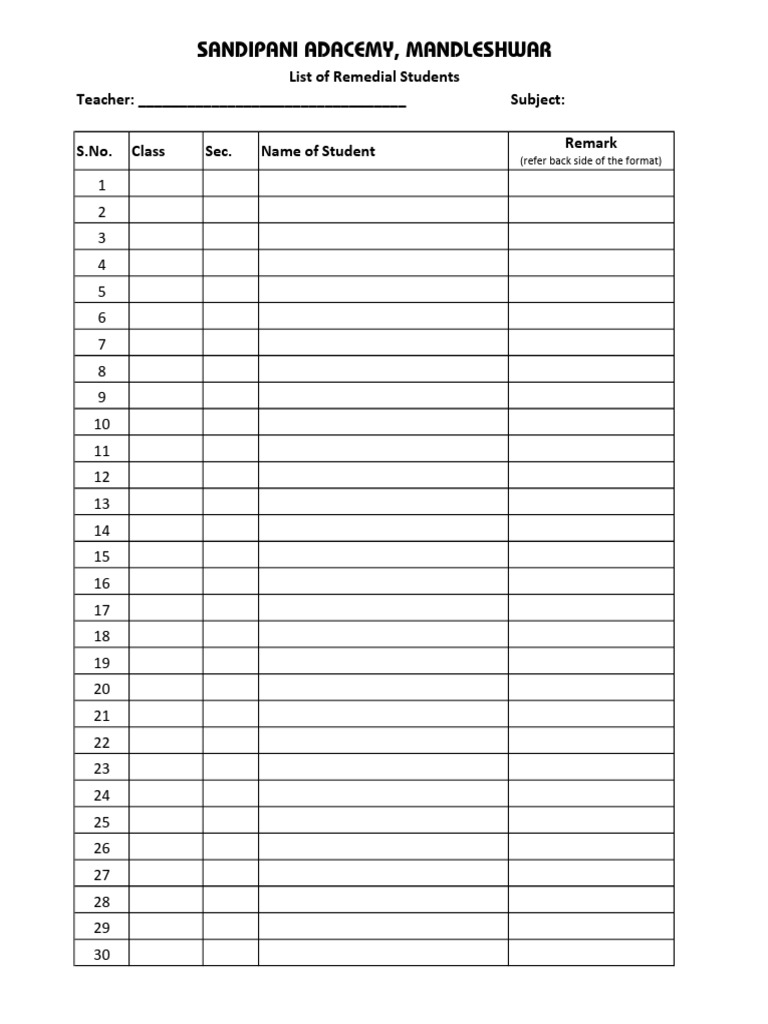 SANDIPANI ADACEMY, MANDLESHWAR

List of Remedial Students

Teacher: ____ Subject:

| S.No. | Class | Sec. | Name of Student | Remark (refer back side of the format) |
|---|---|---|---|---|
| 1 | | | | |
| 2 | | | | |
| 3 | | | | |
| 4 | | | | |
| 5 | | | | |
| 6 | | | | |
| 7 | | | | |
| 8 | | | | |
| 9 | | | | |
| 10 | | | | |
| 11 | | | | |
| 12 | | | | |
| 13 | | | | |
| 14 | | | | |
| 15 | | | | |
| 16 | | | | |
| 17 | | | | |
| 18 | | | | |
| 19 | | | | |
| 20 | | | | |
| 21 | | | | |
| 22 | | | | |
| 23 | | | | |
| 24 | | | | |
| 25 | | | | |
| 26 | | | | |
| 27 | | | | |
| 28 | | | | |
| 29 | | | | |
| 30 | | | | |